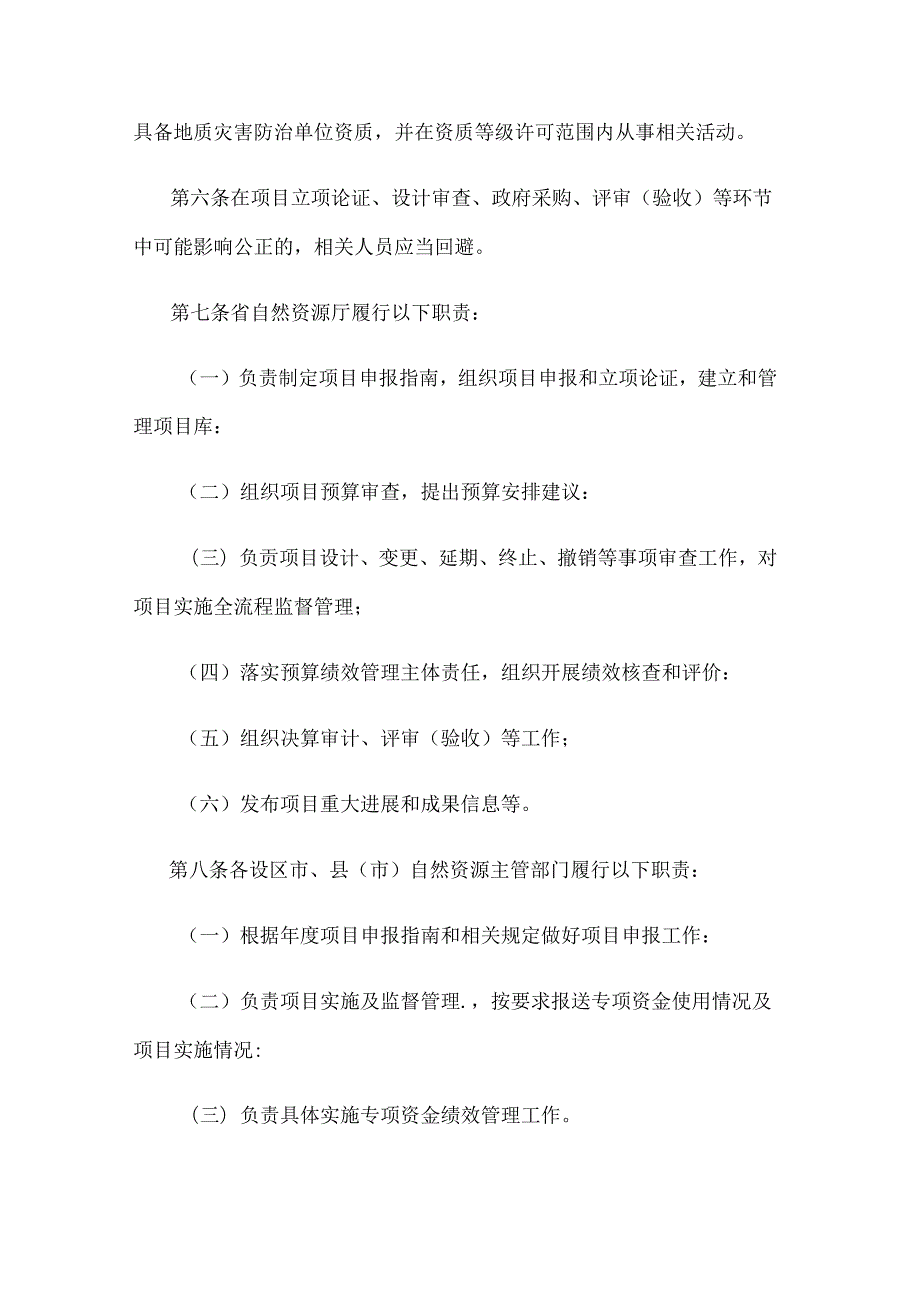 具备地质灾害防治单位资质，并在资质等级许可范围内从事相关活动。

第六条在项目立项论证、设计审查、政府采购、评审（验收）等环节中可能影响公正的，相关人员应当回避。

第七条省自然资源厅履行以下职责：

（一）负责制定项目申报指南，组织项目申报和立项论证，建立和管理项目库：

（二）组织项目预算审查，提出预算安排建议：

（三）负责项目设计、变更、延期、终止、撤销等事项审查工作，对项目实施全流程监督管理；

（四）落实预算绩效管理主体责任，组织开展绩效核查和评价：

（五）组织决算审计、评审（验收）等工作；

（六）发布项目重大进展和成果信息等。

第八条各设区市、县（市）自然资源主管部门履行以下职责：

（一）根据年度项目申报指南和相关规定做好项目申报工作：

（二）负责项目实施及监督管理.，按要求报送专项资金使用情况及项目实施情况:

（三）负责具体实施专项资金绩效管理工作。